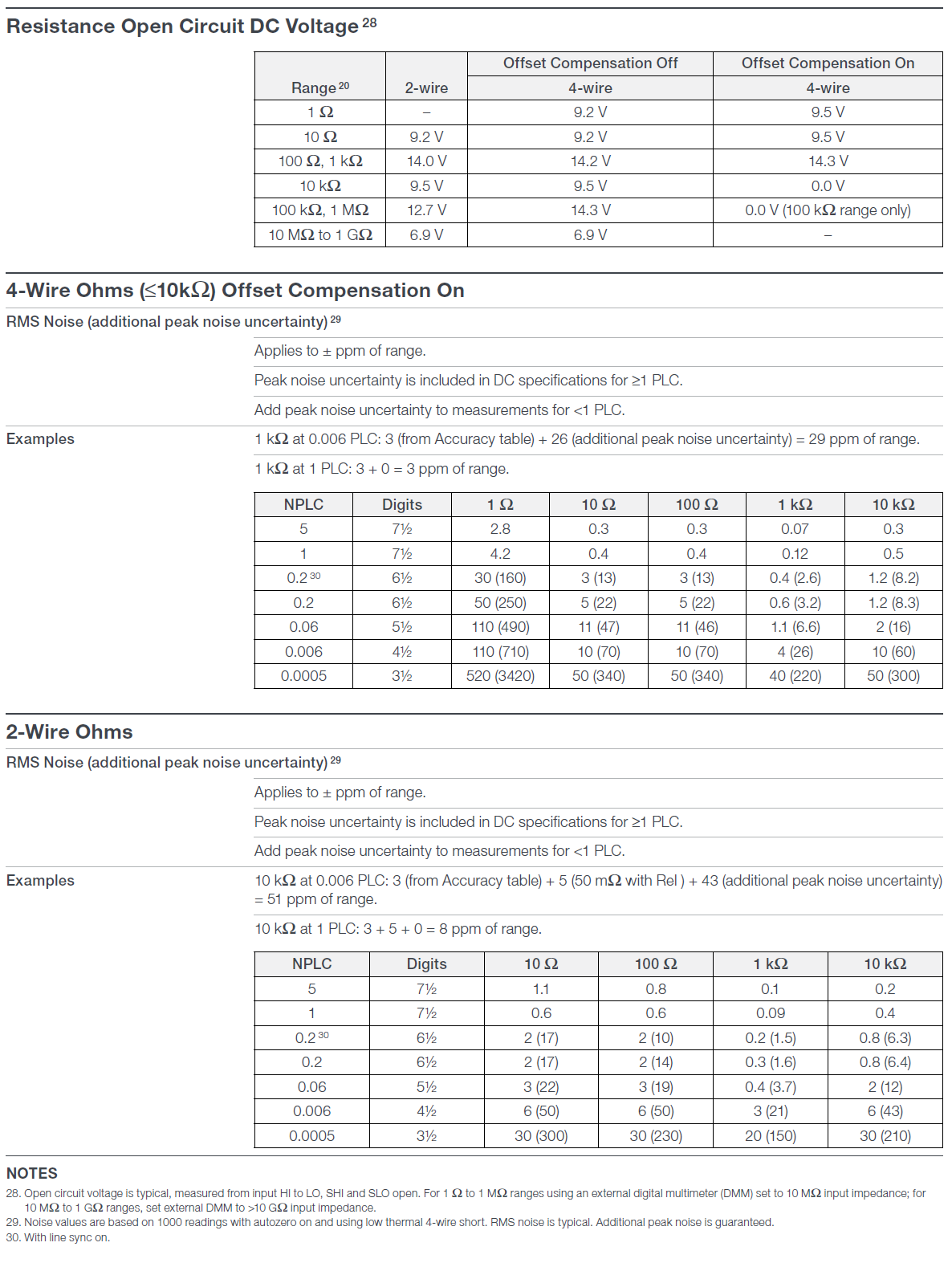 Resistance Open Circuit DC Voltage $^{28}$

| Range $^{20}$ | 2-wire | Offset Compensation Off 4-wire | Offset Compensation On 4-wire |
|---|---|---|---|
| 1 Ω | – | 9.2 V | 9.5 V |
| 10 Ω | 9.2 V | 9.2 V | 9.5 V |
| 100 Ω, 1 kΩ | 14.0 V | 14.2 V | 14.3 V |
| 10 kΩ | 9.5 V | 9.5 V | 0.0 V |
| 100 kΩ, 1 MΩ | 12.7 V | 14.3 V | 0.0 V (100 kΩ range only) |
| 10 MΩ to 1 GΩ | 6.9 V | 6.9 V | – |

4-Wire Ohms (≤10kΩ) Offset Compensation On

RMS Noise (additional peak noise uncertainty) $^{29}$

Applies to ± ppm of range.

Peak noise uncertainty is included in DC specifications for ≥1 PLC.

Add peak noise uncertainty to measurements for <1 PLC.

Examples

1 kΩ at 0.006 PLC: 3 (from Accuracy table) + 26 (additional peak noise uncertainty) = 29 ppm of range.

1 kΩ at 1 PLC: 3 + 0 = 3 ppm of range.

| NPLC | Digits | 1 Ω | 10 Ω | 100 Ω | 1 kΩ | 10 kΩ |
|---|---|---|---|---|---|---|
| 5 | 7½ | 2.8 | 0.3 | 0.3 | 0.07 | 0.3 |
| 1 | 7½ | 4.2 | 0.4 | 0.4 | 0.12 | 0.5 |
| 0.2 $^{30}$ | 6½ | 30 (160) | 3 (13) | 3 (13) | 0.4 (2.6) | 1.2 (8.2) |
| 0.2 | 6½ | 50 (250) | 5 (22) | 5 (22) | 0.6 (3.2) | 1.2 (8.3) |
| 0.06 | 5½ | 110 (490) | 11 (47) | 11 (46) | 1.1 (6.6) | 2 (16) |
| 0.006 | 4½ | 110 (710) | 10 (70) | 10 (70) | 4 (26) | 10 (60) |
| 0.0005 | 3½ | 520 (3420) | 50 (340) | 50 (340) | 40 (220) | 50 (300) |

2-Wire Ohms

RMS Noise (additional peak noise uncertainty) $^{29}$

Applies to ± ppm of range.

Peak noise uncertainty is included in DC specifications for ≥1 PLC.

Add peak noise uncertainty to measurements for <1 PLC.

Examples

10 kΩ at 0.006 PLC: 3 (from Accuracy table) + 5 (50 mΩ with Rel ) + 43 (additional peak noise uncertainty) = 51 ppm of range.

10 kΩ at 1 PLC: 3 + 5 + 0 = 8 ppm of range.

| NPLC | Digits | 10 Ω | 100 Ω | 1 kΩ | 10 kΩ |
|---|---|---|---|---|---|
| 5 | 7½ | 1.1 | 0.8 | 0.1 | 0.2 |
| 1 | 7½ | 0.6 | 0.6 | 0.09 | 0.4 |
| 0.2 $^{30}$ | 6½ | 2 (17) | 2 (10) | 0.2 (1.5) | 0.8 (6.3) |
| 0.2 | 6½ | 2 (17) | 2 (14) | 0.3 (1.6) | 0.8 (6.4) |
| 0.06 | 5½ | 3 (22) | 3 (19) | 0.4 (3.7) | 2 (12) |
| 0.006 | 4½ | 6 (50) | 6 (50) | 3 (21) | 6 (43) |
| 0.0005 | 3½ | 30 (300) | 30 (230) | 20 (150) | 30 (210) |

NOTES

28. Open circuit voltage is typical, measured from input HI to LO, SHI and SLO open. For 1 Ω to 1 MΩ ranges using an external digital multimeter (DMM) set to 10 MΩ input impedance; for 10 MΩ to 1 GΩ ranges, set external DMM to >10 GΩ input impedance.
29. Noise values are based on 1000 readings with autozero on and using low thermal 4-wire short. RMS noise is typical. Additional peak noise is guaranteed.
30. With line sync on.